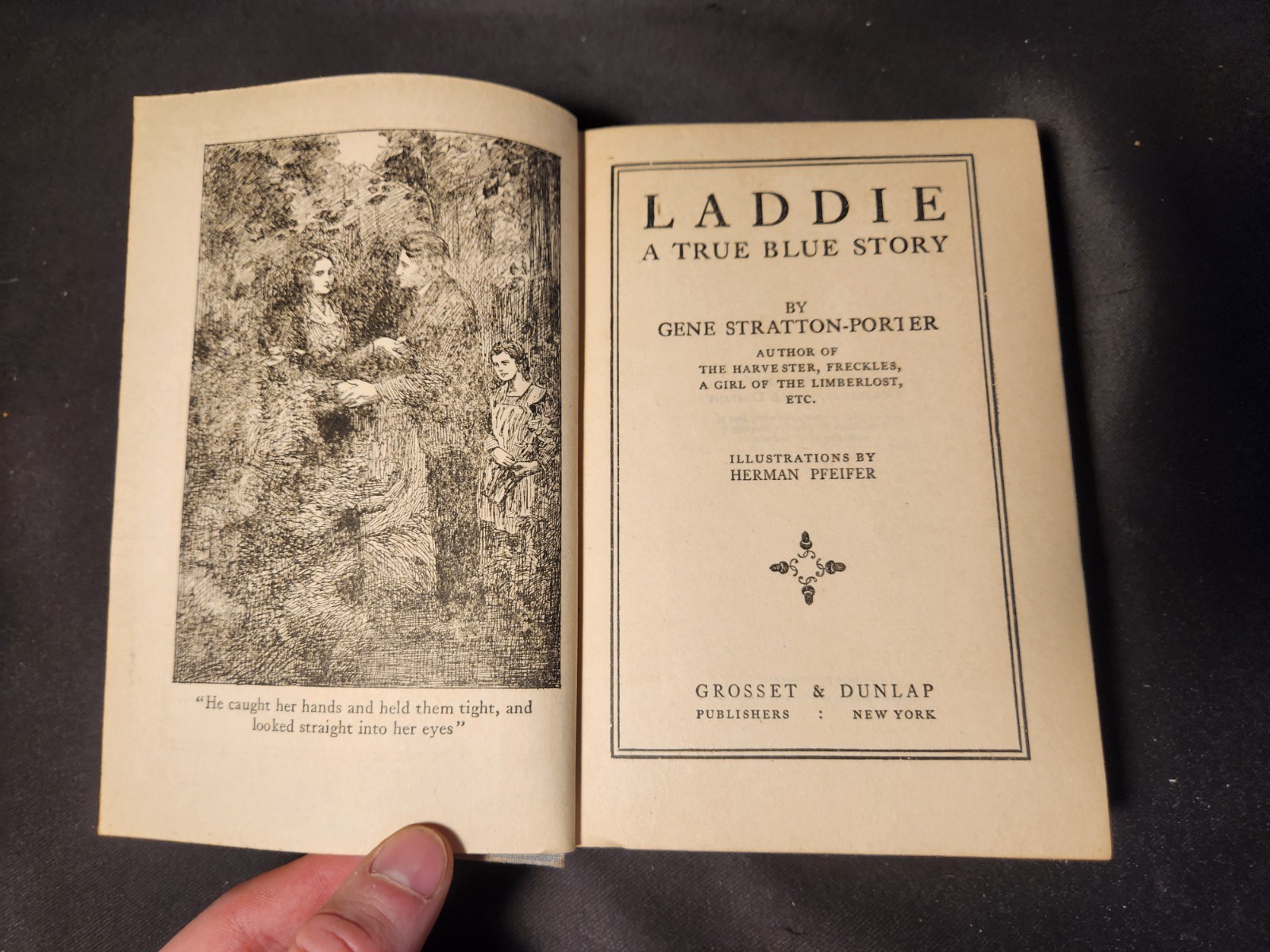 "He caught her hands and held them tight, and looked straight into her eyes"

LADDIE
A TRUE BLUE STORY

BY
GENE STRATTON-PORTER
AUTHOR OF
THE HARVESTER, FRECKLES,
A GIRL OF THE LIMBERLOST,
ETC.

ILLUSTRATIONS BY
HERMAN PFEIFER

GROSSET & DUNLAP
PUBLISHERS : NEW YORK